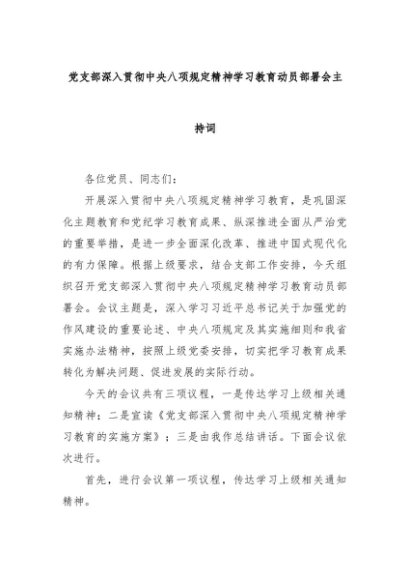 党支部深入贯彻中央八项规定精神学习教育动员部署会主持词

各位党员、同志们：

开展深入贯彻中央八项规定精神学习教育，是巩固深化主题教育和党纪学习教育成果、纵深推进全面从严治党的重要举措，是进一步全面深化改革、推进中国式现代化的有力保障。根据上级要求，结合支部工作安排，今天组织召开党支部深入贯彻中央八项规定精神学习教育动员部署会。会议主题是，深入学习习近平总书记关于加强党的作风建设的重要论述、中央八项规定及其实施细则和我省实施办法精神，按照上级党委安排，切实把学习教育成果转化为解决问题、促进发展的实际行动。

今天的会议共有三项议程，一是传达学习上级相关通知精神；二是宣读《党支部深入贯彻中央八项规定精神学习教育的实施方案》；三是由我作总结讲话。下面会议依次进行。

首先，进行会议第一项议程，传达学习上级相关通知精神。